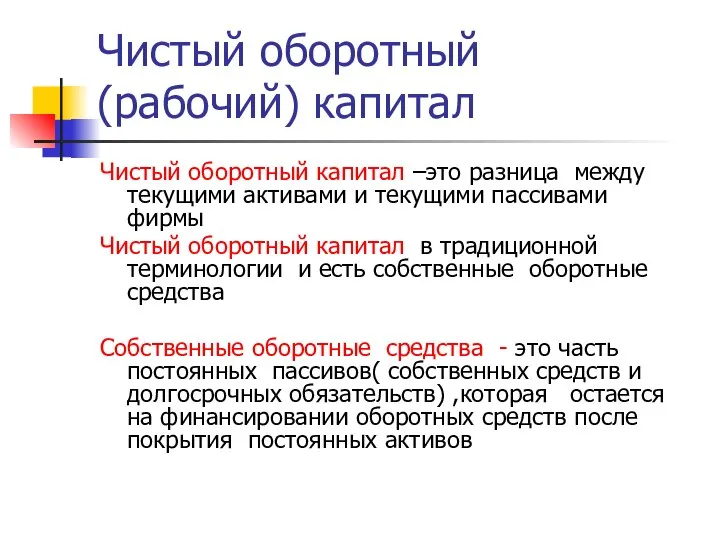 Чистый оборотный (рабочий) капитал

Чистый оборотный капитал –это разница между текущими активами и текущими пассивами фирмы

Чистый оборотный капитал в традиционной терминологии и есть собственные оборотные средства

Собственные оборотные средства - это часть постоянных пассивов( собственных средств и долгосрочных обязательств) ,которая остается на финансировании оборотных средств после покрытия постоянных активов